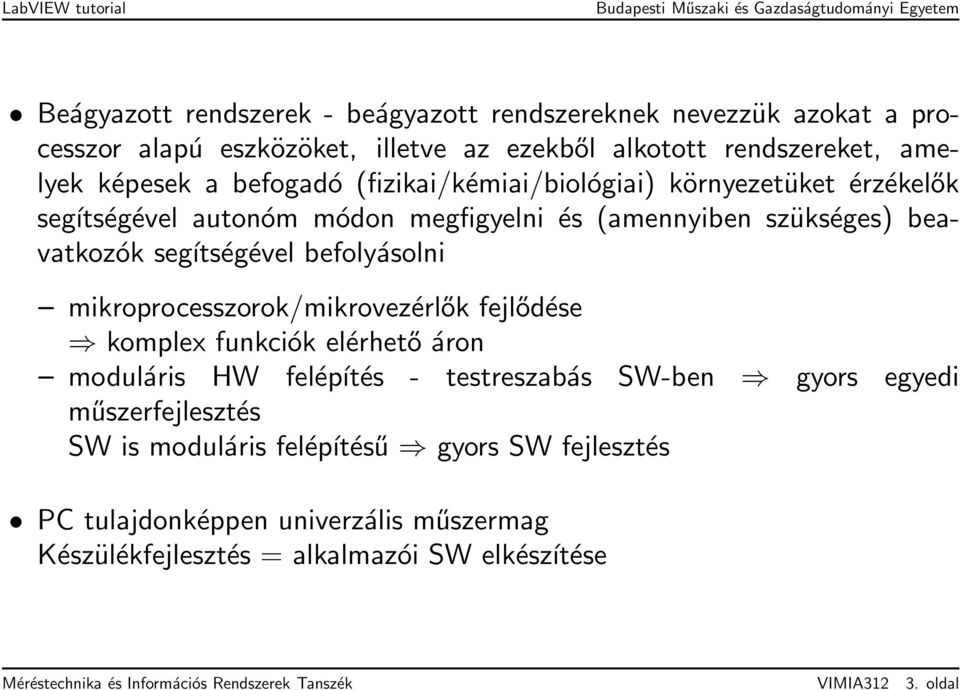 LabVIEW tutorial Budapesti Műszaki és Gazdaságtudományi Egyetem

• Beágyazott rendszerek - beágyazott rendszereknek nevezzük azokat a processzor alapú eszközöket, illetve az ezekből alkotott rendszereket, amelyek képesek a befogadó (fizikai/kémiai/biológiai) környezetüket érzékelők segítségével autonóm módon megfigyelni és (amennyiben szükséges) beavatkozók segítségével befolyásolni

– mikroprocesszorok/mikrovezérlők fejlődése
$\Rightarrow$ komplex funkciók elérhető áron
– moduláris HW felépítés - testreszabás SW-ben $\Rightarrow$ gyors egyedi műszerfejlesztés
SW is moduláris felépítésű $\Rightarrow$ gyors SW fejlesztés

• PC tulajdonképpen univerzális műszermag
Készülékfejlesztés = alkalmazói SW elkészítése

Méréstechnika és Információs Rendszerek Tanszék VIMIA312 3. oldal